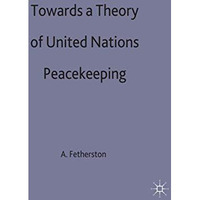 Towards a Theory of United Nations Peacekeeping

A. Fetherston